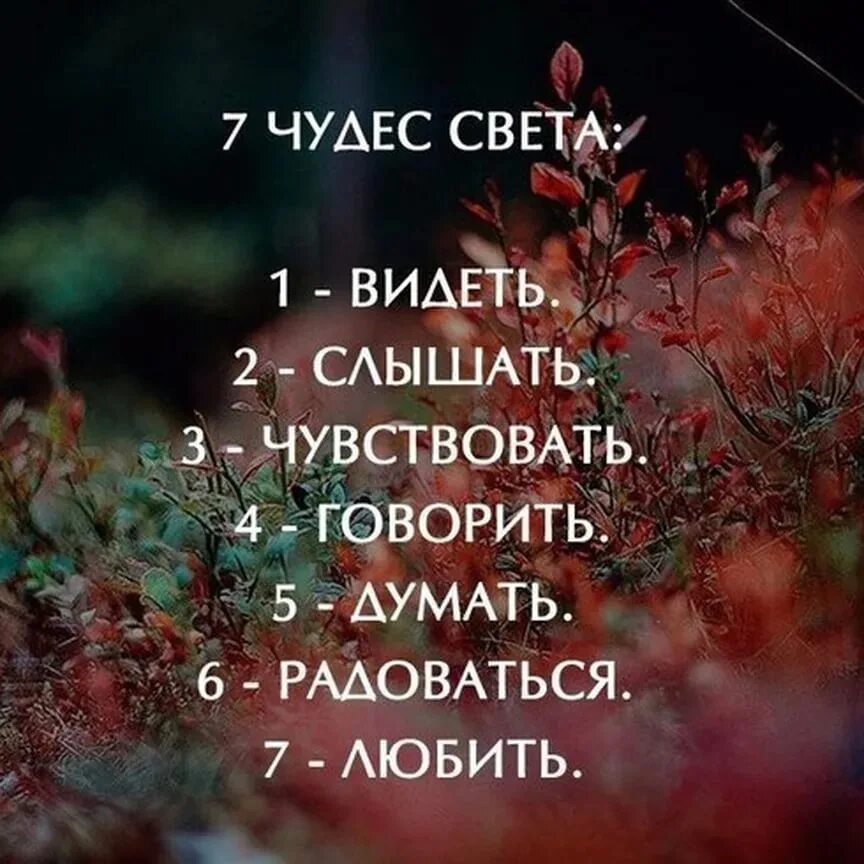 7 ЧУДЕС СВЕТА:

1 - ВИДЕТЬ.
2 - СЛЫШАТЬ.
3 - ЧУВСТВОВАТЬ.
4 - ГОВОРИТЬ.
5 - ДУМАТЬ.
6 - РАДОВАТЬСЯ.
7 - ЛЮБИТЬ.